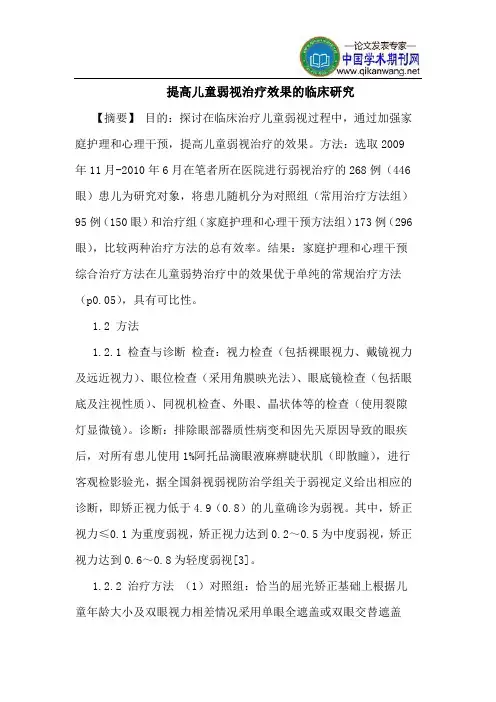 —论文发表专家—
中国学术期刊网
www.qikanwang.net

提高儿童弱视治疗效果的临床研究

【摘要】 目的：探讨在临床治疗儿童弱视过程中，通过加强家庭护理和心理干预，提高儿童弱视治疗的效果。方法：选取 2009 年 11 月-2010 年 6 月在笔者所在医院进行弱视治疗的 268 例（446 眼）患儿为研究对象，将患儿随机分为对照组（常用治疗方法组）95 例（150 眼）和治疗组（家庭护理和心理干预方法组）173 例（296 眼），比较两种治疗方法的总有效率。结果：家庭护理和心理干预综合治疗方法在儿童弱势治疗中的效果优于单纯的常规治疗方法（p0.05），具有可比性。

1.2 方法

1.2.1 检查与诊断 检查：视力检查（包括裸眼视力、戴镜视力及远近视力）、眼位检查（采用角膜映光法）、眼底镜检查（包括眼底及注视性质）、同视机检查、外眼、晶状体等的检查（使用裂隙灯显微镜）。诊断：排除眼部器质性病变和因先天原因导致的眼疾后，对所有患儿使用 1%阿托品滴眼液麻痹睫状肌（即散瞳），进行客观检影验光，据全国斜视弱视防治学组关于弱视定义给出相应的诊断，即矫正视力低于 4.9（0.8）的儿童确诊为弱视。其中，矫正视力≤0.1 为重度弱视，矫正视力达到 0.2～0.5 为中度弱视，矫正视力达到 0.6～0.8 为轻度弱视[3]。

1.2.2 治疗方法 （1）对照组：恰当的屈光矫正基础上根据儿童年龄大小及双眼视力相差情况采用单眼全遮盖或双眼交替遮盖